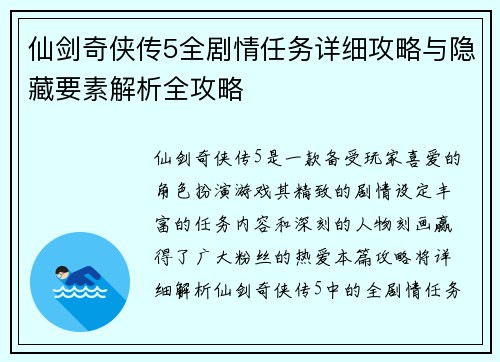 仙剑奇侠传5全剧情任务详细攻略与隐藏要素解析全攻略

仙剑奇侠传5是一款备受玩家喜爱的角色扮演游戏其精致的剧情设定丰富的任务内容和深刻的人物刻画赢得了广大粉丝的热爱本篇攻略将详细解析仙剑奇侠传5中的全剧情任务